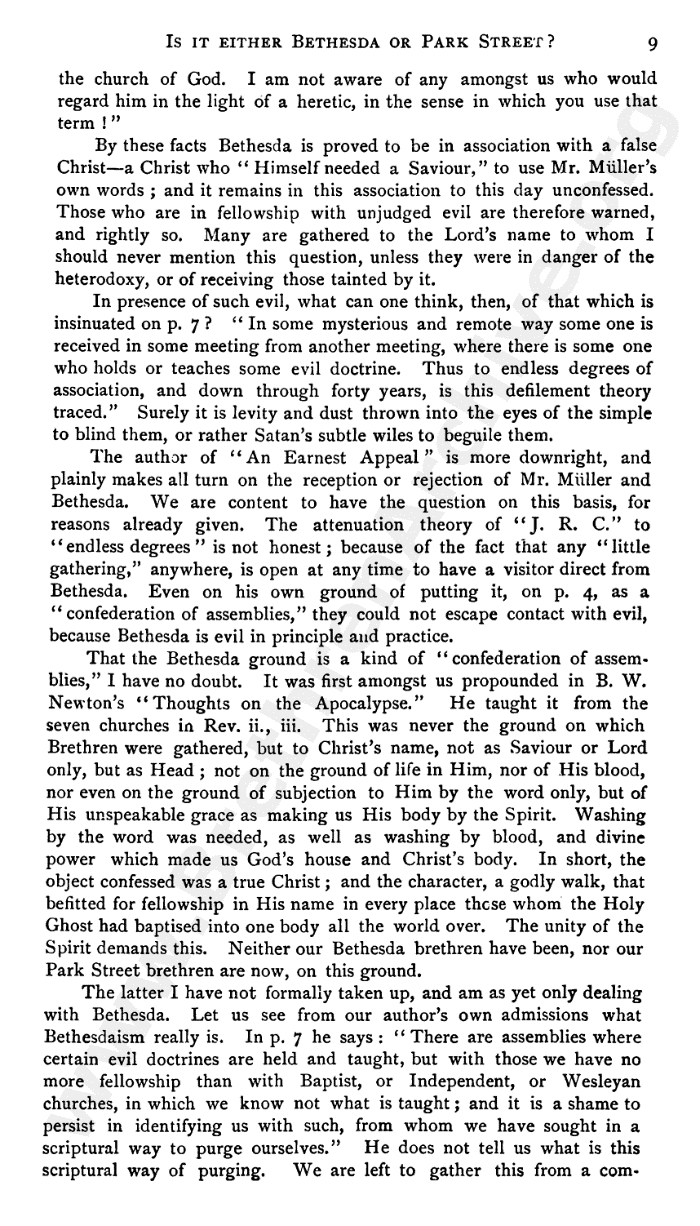 IS IT EITHER BETHESDA OR PARK STREET? 9

the church of God. I am not aware of any amongst us who would regard him in the light of a heretic, in the sense in which you use that term!"

By these facts Bethesda is proved to be in association with a false Christ—a Christ who "Himself needed a Saviour," to use Mr. Müller's own words; and it remains in this association to this day unconfessed. Those who are in fellowship with unjudged evil are therefore warned, and rightly so. Many are gathered to the Lord's name to whom I should never mention this question, unless they were in danger of the heterodoxy, or of receiving those tainted by it.

In presence of such evil, what can one think, then, of that which is insinuated on p. 7? "In some mysterious and remote way some one is received in some meeting from another meeting, where there is some one who holds or teaches some evil doctrine. Thus to endless degrees of association, and down through forty years, is this defilement theory traced." Surely it is levity and dust thrown into the eyes of the simple to blind them, or rather Satan's subtle wiles to beguile them.

The author of "An Earnest Appeal" is more downright, and plainly makes all turn on the reception or rejection of Mr. Müller and Bethesda. We are content to have the question on this basis, for reasons already given. The attenuation theory of "J. R. C." to "endless degrees" is not honest; because of the fact that any "little gathering," anywhere, is open at any time to have a visitor direct from Bethesda. Even on his own ground of putting it, on p. 4, as a "confederation of assemblies," they could not escape contact with evil, because Bethesda is evil in principle and practice.

That the Bethesda ground is a kind of "confederation of assemblies," I have no doubt. It was first amongst us propounded in B. W. Newton's "Thoughts on the Apocalypse." He taught it from the seven churches in Rev. ii., iii. This was never the ground on which Brethren were gathered, but to Christ's name, not as Saviour or Lord only, but as Head; not on the ground of life in Him, nor of His blood, nor even on the ground of subjection to Him by the word only, but of His unspeakable grace as making us His body by the Spirit. Washing by the word was needed, as well as washing by blood, and divine power which made us God's house and Christ's body. In short, the object confessed was a true Christ; and the character, a godly walk, that befitted for fellowship in His name in every place those whom the Holy Ghost had baptised into one body all the world over. The unity of the Spirit demands this. Neither our Bethesda brethren have been, nor our Park Street brethren are now, on this ground.

The latter I have not formally taken up, and am as yet only dealing with Bethesda. Let us see from our author's own admissions what Bethesdaism really is. In p. 7 he says: "There are assemblies where certain evil doctrines are held and taught, but with those we have no more fellowship than with Baptist, or Independent, or Wesleyan churches, in which we know not what is taught; and it is a shame to persist in identifying us with such, from whom we have sought in a scriptural way to purge ourselves." He does not tell us what is this scriptural way of purging. We are left to gather this from a com-